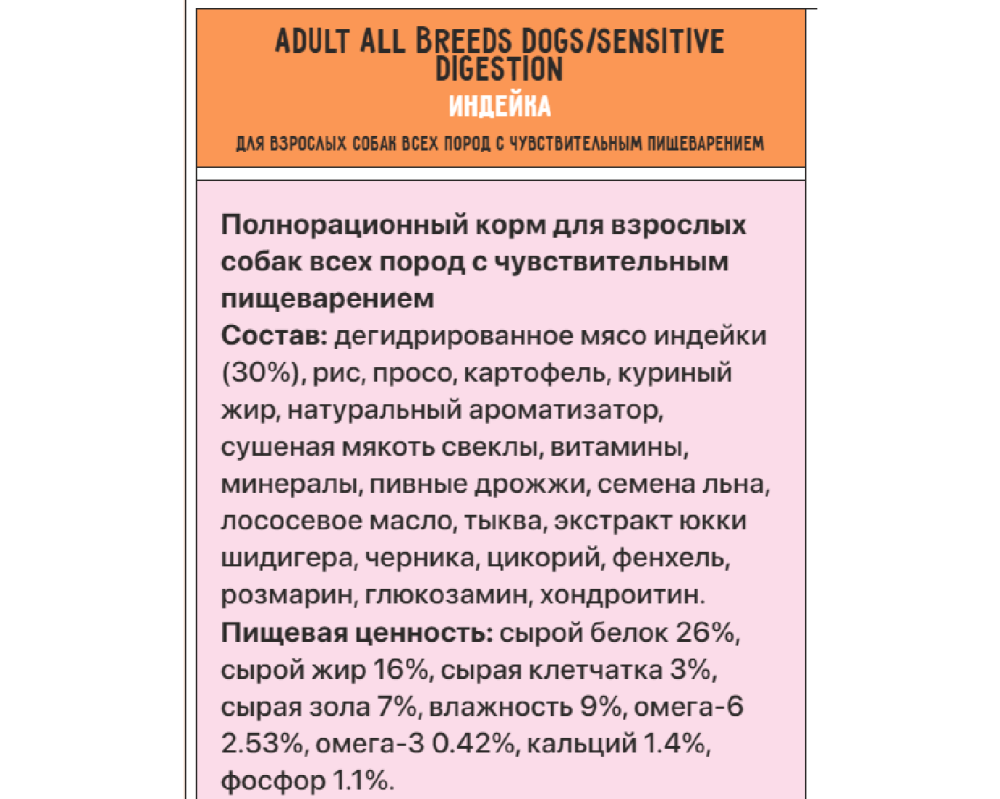 ADULT ALL BREEDS DOGS/SENSITIVE DIGESTION
ИНДЕЙКА
ДЛЯ ВЗРОСЛЫХ СОБАК ВСЕХ ПОРОД С ЧУВСТВИТЕЛЬНЫМ ПИЩЕВАРЕНИЕМ

Полнорационный корм для взрослых собак всех пород с чувствительным пищеварением
Состав: дегидрированное мясо индейки (30%), рис, просо, картофель, куриный жир, натуральный ароматизатор, сушеная мякоть свеклы, витамины, минералы, пивные дрожжи, семена льна, лососевое масло, тыква, экстракт юкки шидигера, черника, цикорий, фенхель, розмарин, глюкозамин, хондроитин.
Пищевая ценность: сырой белок 26%, сырой жир 16%, сырая клетчатка 3%, сырая зола 7%, влажность 9%, омега-6 2.53%, омега-3 0.42%, кальций 1.4%, фосфор 1.1%.